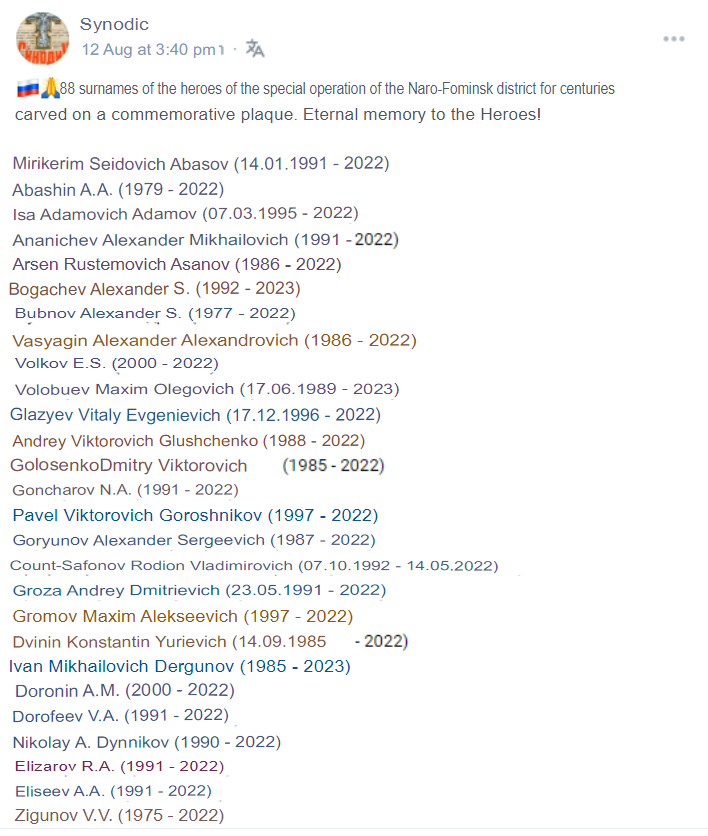 Synodic
12 Aug at 3:40 pm · 

🇷🇺🙏88 surnames of the heroes of the special operation of the Naro-Fominsk district for centuries carved on a commemorative plaque. Eternal memory to the Heroes!

Mirikerim Seidovich Abasov (14.01.1991 - 2022)
Abashin A.A. (1979 - 2022)
Isa Adamovich Adamov (07.03.1995 - 2022)
Ananichev Alexander Mikhailovich (1991 - 2022)
Arsen Rustemovich Asanov (1986 - 2022)
Bogachev Alexander S. (1992 - 2023)
Bubnov Alexander S. (1977 - 2022)
Vasyagin Alexander Alexandrovich (1986 - 2022)
Volkov E.S. (2000 - 2022)
Volobuev Maxim Olegovich (17.06.1989 - 2023)
Glazyev Vitaly Evgenievich (17.12.1996 - 2022)
Andrey Viktorovich Glushchenko (1988 - 2022)
GolosenkoDmitry Viktorovich (1985 - 2022)
Goncharov N.A. (1991 - 2022)
Pavel Viktorovich Goroshnikov (1997 - 2022)
Goryunov Alexander Sergeevich (1987 - 2022)
Count-Safonov Rodion Vladimirovich (07.10.1992 - 14.05.2022)
Groza Andrey Dmitrievich (23.05.1991 - 2022)
Gromov Maxim Alekseevich (1997 - 2022)
Dvinin Konstantin Yurievich (14.09.1985 - 2022)
Ivan Mikhailovich Dergunov (1985 - 2023)
Doronin A.M. (2000 - 2022)
Dorofeev V.A. (1991 - 2022)
Nikolay A. Dynnikov (1990 - 2022)
Elizarov R.A. (1991 - 2022)
Eliseev A.A. (1991 - 2022)
Zigunov V.V. (1975 - 2022)